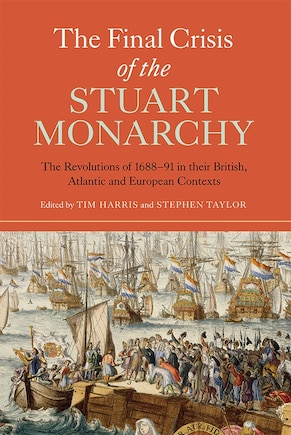 The Final Crisis
of the
STUART
MONARCHY

The Revolutions of 1688–91 in their British, Atlantic and European Contexts

Edited by TIM HARRIS and STEPHEN TAYLOR